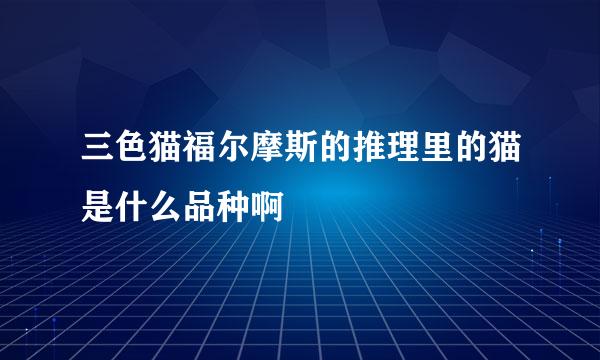 三色猫福尔摩斯的推理里的猫是什么品种啊